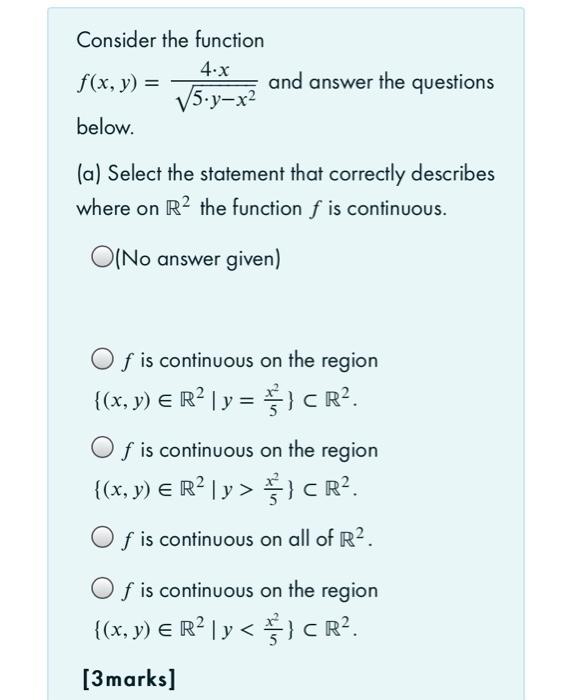 Consider the function

$f(x, y) = \frac{4 \cdot x}{\sqrt{5 \cdot y - x^2}}$ and answer the questions below.

(a) Select the statement that correctly describes where on $\mathbb{R}^2$ the function $f$ is continuous.

(No answer given)

$f$ is continuous on the region $\{(x, y) \in \mathbb{R}^2 \mid y = \frac{x^2}{5}\} \subset \mathbb{R}^2$.

$f$ is continuous on the region $\{(x, y) \in \mathbb{R}^2 \mid y > \frac{x^2}{5}\} \subset \mathbb{R}^2$.

$f$ is continuous on all of $\mathbb{R}^2$.

$f$ is continuous on the region $\{(x, y) \in \mathbb{R}^2 \mid y < \frac{x^2}{5}\} \subset \mathbb{R}^2$.

[3marks]